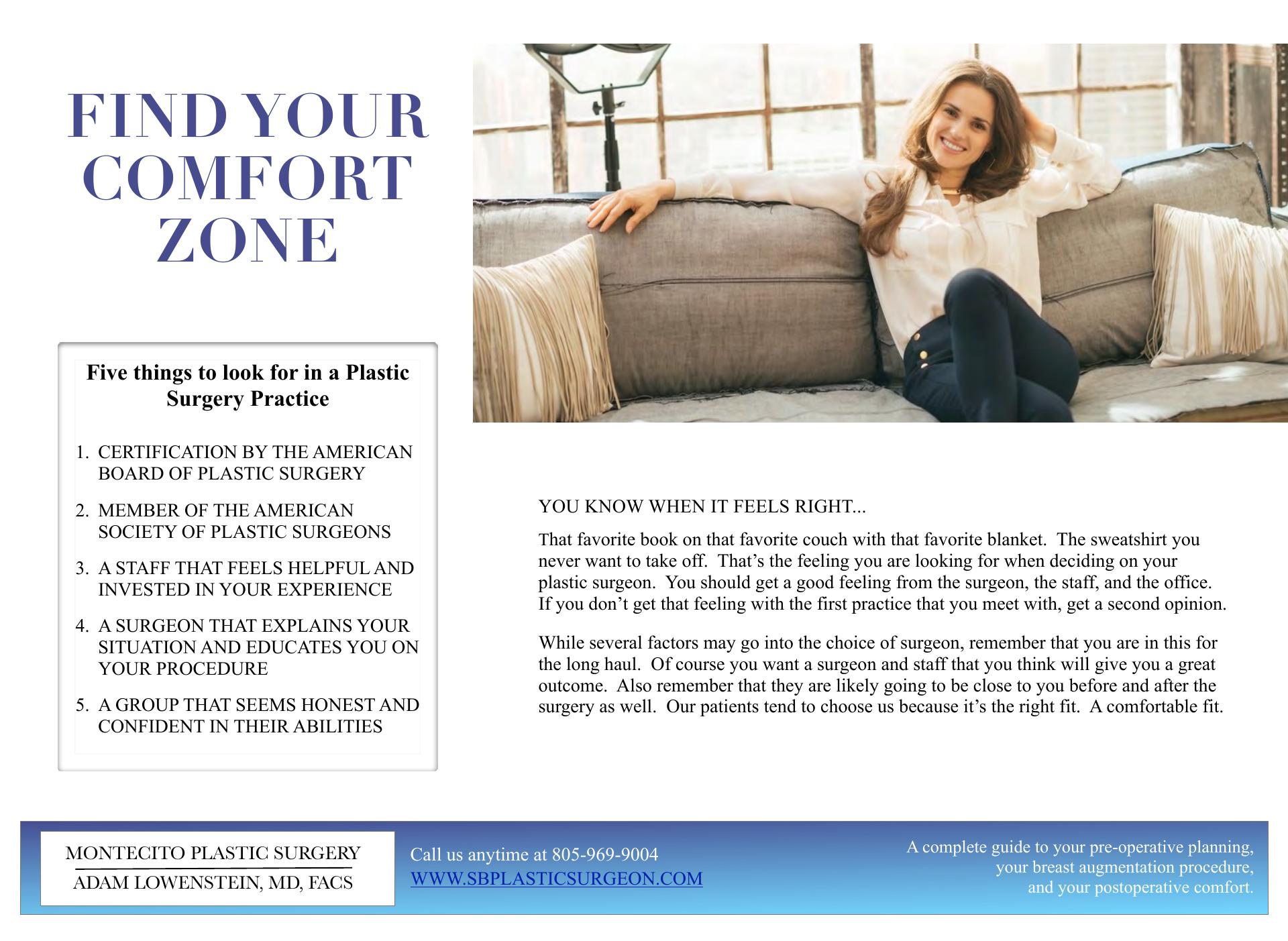 FIND YOUR COMFORT ZONE

Five things to look for in a Plastic Surgery Practice

1. CERTIFICATION BY THE AMERICAN BOARD OF PLASTIC SURGERY
2. MEMBER OF THE AMERICAN SOCIETY OF PLASTIC SURGEONS
3. A STAFF THAT FEELS HELPFUL AND INVESTED IN YOUR EXPERIENCE
4. A SURGEON THAT EXPLAINS YOUR SITUATION AND EDUCATES YOU ON YOUR PROCEDURE
5. A GROUP THAT SEEMS HONEST AND CONFIDENT IN THEIR ABILITIES

YOU KNOW WHEN IT FEELS RIGHT...

That favorite book on that favorite couch with that favorite blanket. The sweatshirt you never want to take off. That's the feeling you are looking for when deciding on your plastic surgeon. You should get a good feeling from the surgeon, the staff, and the office. If you don't get that feeling with the first practice that you meet with, get a second opinion.

While several factors may go into the choice of surgeon, remember that you are in this for the long haul. Of course you want a surgeon and staff that you think will give you a great outcome. Also remember that they are likely going to be close to you before and after the surgery as well. Our patients tend to choose us because it's the right fit. A comfortable fit.

MONTECITO PLASTIC SURGERY
ADAM LOWENSTEIN, MD, FACS

Call us anytime at 805-969-9004
WWW.SBPLASTICSURGEON.COM

A complete guide to your pre-operative planning, your breast augmentation procedure, and your postoperative comfort.